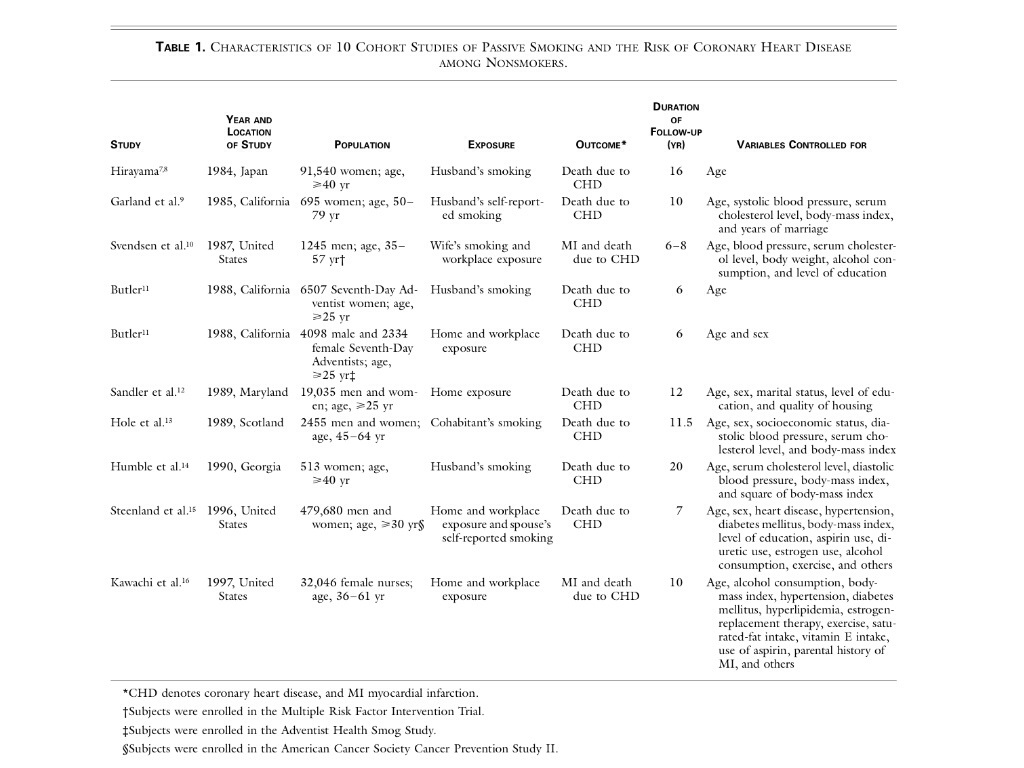 TABLE 1. CHARACTERISTICS OF 10 COHORT STUDIES OF PASSIVE SMOKING AND THE RISK OF CORONARY HEART DISEASE AMONG NONSMOKERS.

| STUDY | YEAR AND LOCATION OF STUDY | POPULATION | EXPOSURE | OUTCOME* | DURATION OF FOLLOW-UP (YR) | VARIABLES CONTROLLED FOR |
|---|---|---|---|---|---|---|
| Hirayama$^{7,8}$ | 1984, Japan | 91,540 women; age, ≥40 yr | Husband's smoking | Death due to CHD | 16 | Age |
| Garland et al.$^{9}$ | 1985, California | 695 women; age, 50–79 yr | Husband's self-reported smoking | Death due to CHD | 10 | Age, systolic blood pressure, serum cholesterol level, body-mass index, and years of marriage |
| Svendsen et al.$^{10}$ | 1987, United States | 1245 men; age, 35–57 yr† | Wife's smoking and workplace exposure | MI and death due to CHD | 6–8 | Age, blood pressure, serum cholesterol level, body weight, alcohol consumption, and level of education |
| Butler$^{11}$ | 1988, California | 6507 Seventh-Day Adventist women; age, ≥25 yr | Husband's smoking | Death due to CHD | 6 | Age |
| Butler$^{11}$ | 1988, California | 4098 male and 2334 female Seventh-Day Adventists; age, ≥25 yr‡ | Home and workplace exposure | Death due to CHD | 6 | Age and sex |
| Sandler et al.$^{12}$ | 1989, Maryland | 19,035 men and women; age, ≥25 yr | Home exposure | Death due to CHD | 12 | Age, sex, marital status, level of education, and quality of housing |
| Hole et al.$^{13}$ | 1989, Scotland | 2455 men and women; age, 45–64 yr | Cohabitant's smoking | Death due to CHD | 11.5 | Age, sex, socioeconomic status, diastolic blood pressure, serum cholesterol level, and body-mass index |
| Humble et al.$^{14}$ | 1990, Georgia | 513 women; age, ≥40 yr | Husband's smoking | Death due to CHD | 20 | Age, serum cholesterol level, diastolic blood pressure, body-mass index, and square of body-mass index |
| Steenland et al.$^{15}$ | 1996, United States | 479,680 men and women; age, ≥30 yr§ | Home and workplace exposure and spouse's self-reported smoking | Death due to CHD | 7 | Age, sex, heart disease, hypertension, diabetes mellitus, body-mass index, level of education, aspirin use, diuretic use, estrogen use, alcohol consumption, exercise, and others |
| Kawachi et al.$^{16}$ | 1997, United States | 32,046 female nurses; age, 36–61 yr | Home and workplace exposure | MI and death due to CHD | 10 | Age, alcohol consumption, body-mass index, hypertension, diabetes mellitus, hyperlipidemia, estrogen-replacement therapy, exercise, saturated-fat intake, vitamin E intake, use of aspirin, parental history of MI, and others |

*CHD denotes coronary heart disease, and MI myocardial infarction.
†Subjects were enrolled in the Multiple Risk Factor Intervention Trial.
‡Subjects were enrolled in the Adventist Health Smog Study.
§Subjects were enrolled in the American Cancer Society Cancer Prevention Study II.